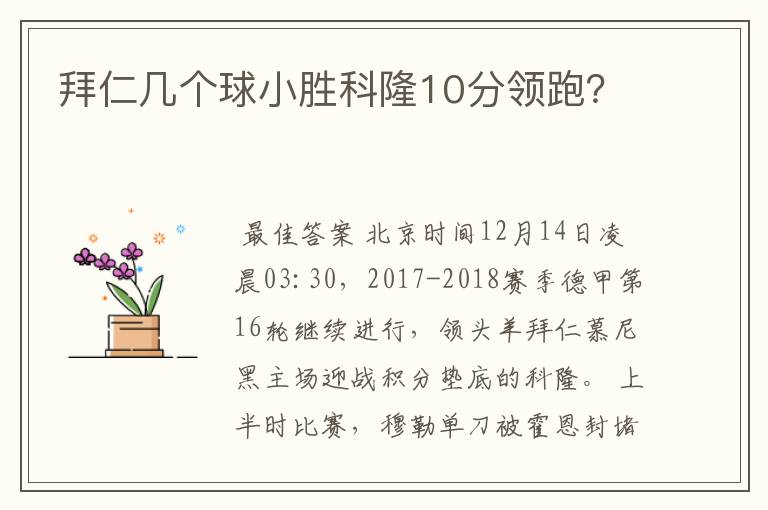 拜仁几个球小胜科隆10分领跑?

最佳答案 北京时间12月14日凌晨03:30，2017-2018赛季德甲第16轮继续进行，领头羊拜仁慕尼黑主场迎战积分垫底的科隆。 上半时比赛，穆勒单刀被霍恩封堵